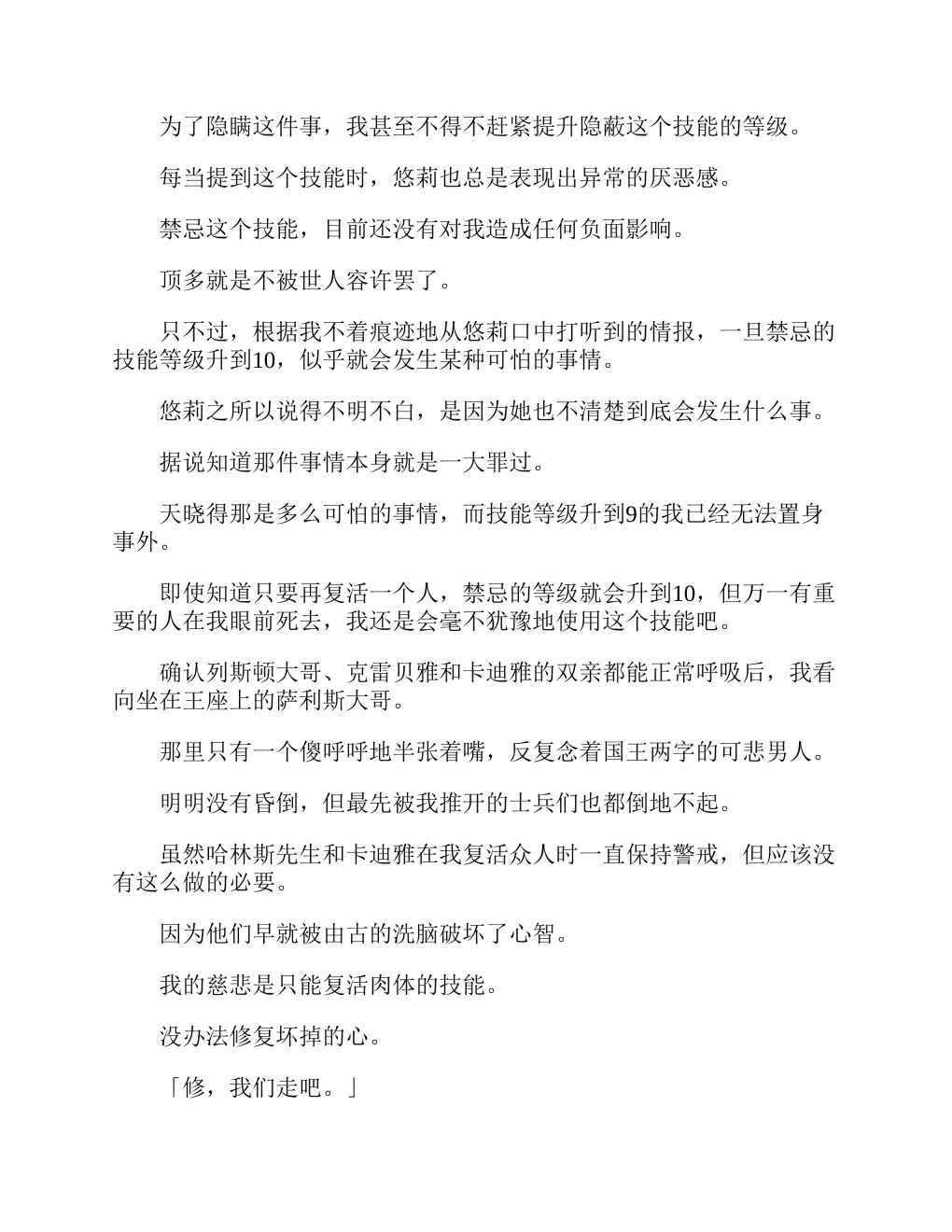 为了隐瞒这件事，我甚至不得不赶紧提升隐蔽这个技能的等级。

每当提到这个技能时，悠莉也总是表现出异常的厌恶感。

禁忌这个技能，目前还没有对我造成任何负面影响。

顶多就是不被世人容许罢了。

只不过，根据我不着痕迹地从悠莉口中打听到的情报，一旦禁忌的技能等级升到10，似乎就会发生某种可怕的事情。

悠莉之所以说得不明不白，是因为她也不清楚到底会发生什么事。

据说知道那件事情本身就是一大罪过。

天晓得那是多么可怕的事情，而技能等级升到9的我已经无法置身事外。

即使知道只要再复活一个人，禁忌的等级就会升到10，但万一有重要的人在我眼前死去，我还是会毫不犹豫地使用这个技能吧。

确认列斯顿大哥、克雷贝雅和卡迪雅的双亲都能正常呼吸后，我看向坐在王座上的萨利斯大哥。

那里只有一个傻呼呼地半张着嘴，反复念着国王两字的可悲男人。

明明没有昏倒，但最先被我推开的士兵们也都倒地不起。

虽然哈林斯先生和卡迪雅在我复活众人时一直保持警戒，但应该没有这么做的必要。

因为他们早就被由古的洗脑破坏了心智。

我的慈悲是只能复活肉体的技能。

没办法修复坏掉的心。

「修，我们走吧。」